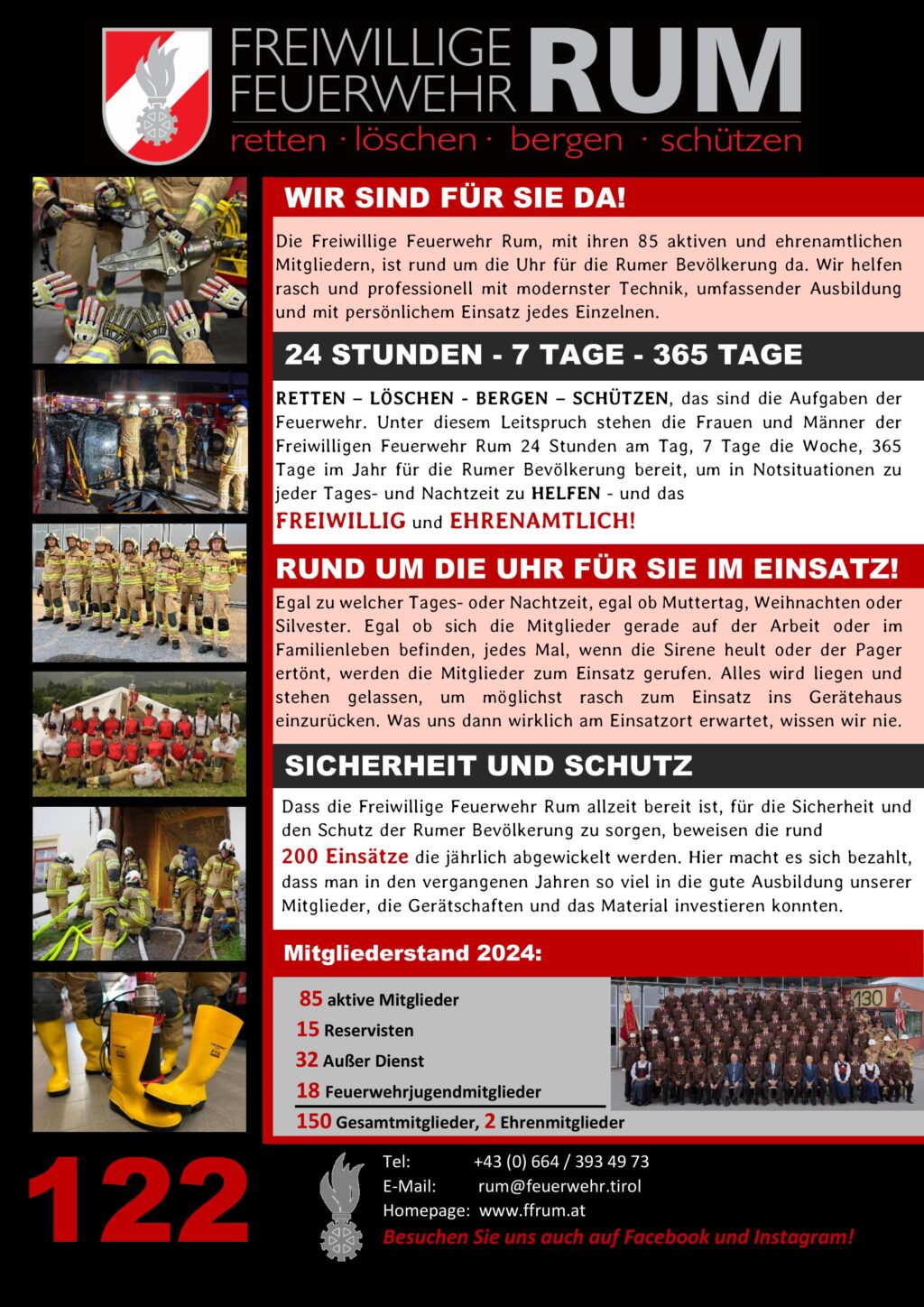 FREIWILLIGE FEUERWEHR RUM
retten · löschen · bergen · schützen

WIR SIND FÜR SIE DA!

Die Freiwillige Feuerwehr Rum, mit ihren 85 aktiven und ehrenamtlichen Mitgliedern, ist rund um die Uhr für die Rumer Bevölkerung da. Wir helfen rasch und professionell mit modernster Technik, umfassender Ausbildung und mit persönlichem Einsatz jedes Einzelnen.

24 STUNDEN - 7 TAGE - 365 TAGE

RETTEN – LÖSCHEN - BERGEN – SCHÜTZEN, das sind die Aufgaben der Feuerwehr. Unter diesem Leitspruch stehen die Frauen und Männer der Freiwilligen Feuerwehr Rum 24 Stunden am Tag, 7 Tage die Woche, 365 Tage im Jahr für die Rumer Bevölkerung bereit, um in Notsituationen zu jeder Tages- und Nachtzeit zu HELFEN - und das
FREIWILLIG und EHRENAMTLICH!

RUND UM DIE UHR FÜR SIE IM EINSATZ!

Egal zu welcher Tages- oder Nachtzeit, egal ob Muttertag, Weihnachten oder Silvester. Egal ob sich die Mitglieder gerade auf der Arbeit oder im Familienleben befinden, jedes Mal, wenn die Sirene heult oder der Pager ertönt, werden die Mitglieder zum Einsatz gerufen. Alles wird liegen und stehen gelassen, um möglichst rasch zum Einsatz ins Gerätehaus einzurücken. Was uns dann wirklich am Einsatzort erwartet, wissen wir nie.

SICHERHEIT UND SCHUTZ

Dass die Freiwillige Feuerwehr Rum allzeit bereit ist, für die Sicherheit und den Schutz der Rumer Bevölkerung zu sorgen, beweisen die rund
200 Einsätze die jährlich abgewickelt werden. Hier macht es sich bezahlt, dass man in den vergangenen Jahren so viel in die gute Ausbildung unserer Mitglieder, die Gerätschaften und das Material investieren konnten.

Mitgliederstand 2024:

85 aktive Mitglieder
15 Reservisten
32 Außer Dienst
18 Feuerwehrjugendmitglieder
150 Gesamtmitglieder, 2 Ehrenmitglieder

130

122

Tel: +43 (0) 664 / 393 49 73
E-Mail: rum@feuerwehr.tirol
Homepage: www.ffrum.at
Besuchen Sie uns auch auf Facebook und Instagram!